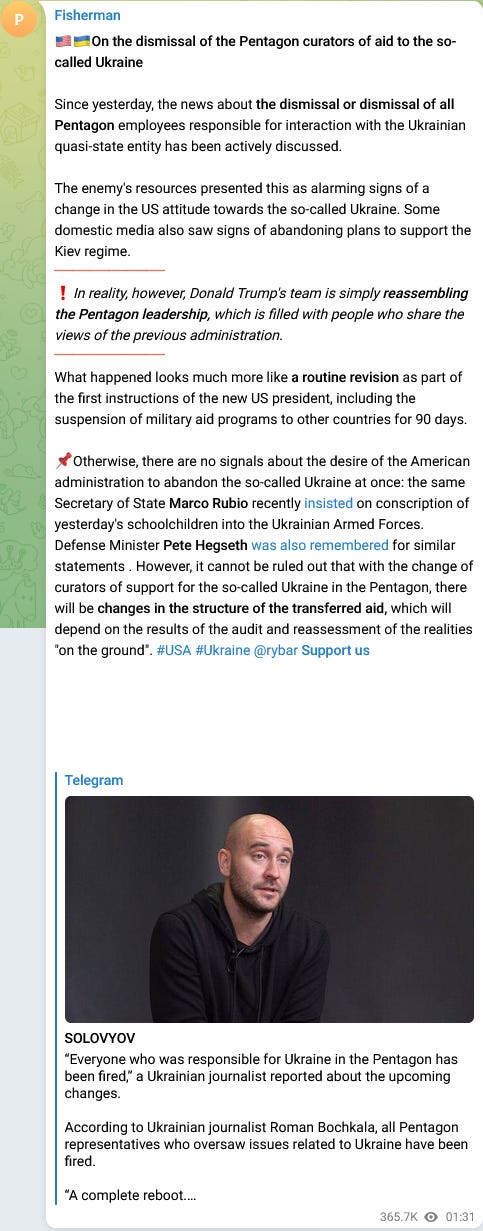 P

Fisherman

🇺🇸🇺🇦On the dismissal of the Pentagon curators of aid to the so-called Ukraine

Since yesterday, the news about the dismissal or dismissal of all Pentagon employees responsible for interaction with the Ukrainian quasi-state entity has been actively discussed.

The enemy's resources presented this as alarming signs of a change in the US attitude towards the so-called Ukraine. Some domestic media also saw signs of abandoning plans to support the Kiev regime.

❗ In reality, however, Donald Trump's team is simply reassembling the Pentagon leadership, which is filled with people who share the views of the previous administration.

What happened looks much more like a routine revision as part of the first instructions of the new US president, including the suspension of military aid programs to other countries for 90 days.

📌Otherwise, there are no signals about the desire of the American administration to abandon the so-called Ukraine at once: the same Secretary of State Marco Rubio recently insisted on conscription of yesterday's schoolchildren into the Ukrainian Armed Forces. Defense Minister Pete Hegseth was also remembered for similar statements . However, it cannot be ruled out that with the change of curators of support for the so-called Ukraine in the Pentagon, there will be changes in the structure of the transferred aid, which will depend on the results of the audit and reassessment of the realities "on the ground". #USA #Ukraine @rybar Support us

Telegram

SOLOVYOV
“Everyone who was responsible for Ukraine in the Pentagon has been fired,” a Ukrainian journalist reported about the upcoming changes.

According to Ukrainian journalist Roman Bochkala, all Pentagon representatives who oversaw issues related to Ukraine have been fired.

“A complete reboot....

365.7K 01:31